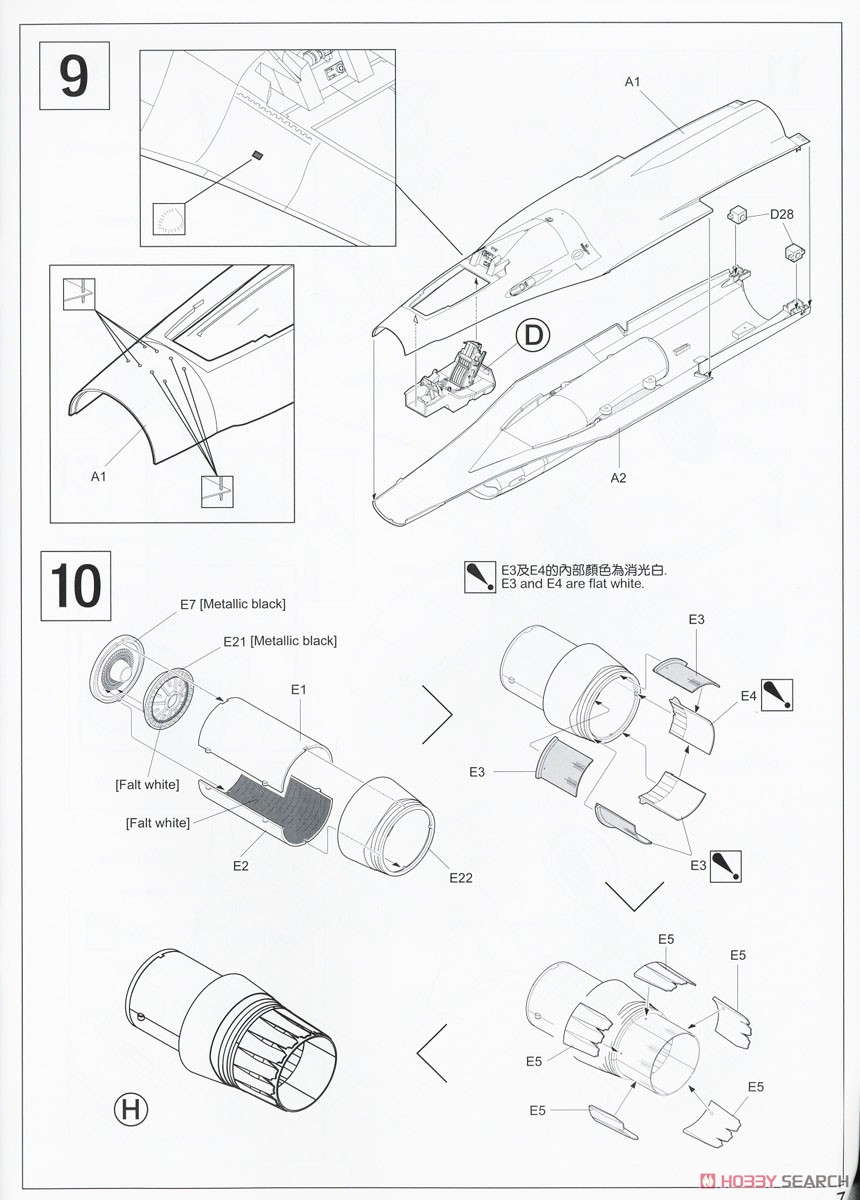 9

A1

D28

D

A1

A2

10

E3及E4的內部顏色為消光白.
E3 and E4 are flat white.

E7 [Metallic black]

E21 [Metallic black]

E1

[Falt white]

[Falt white]

E2

E22

E3

E4

E3

E3

E5

E5

E5

E5

E5

H

HOBBY SEARCH

7